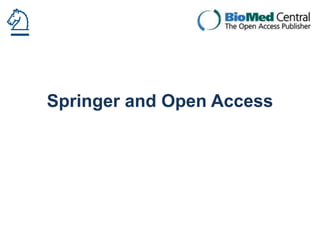 BioMed Central
The Open Access Publisher

Springer and Open Access